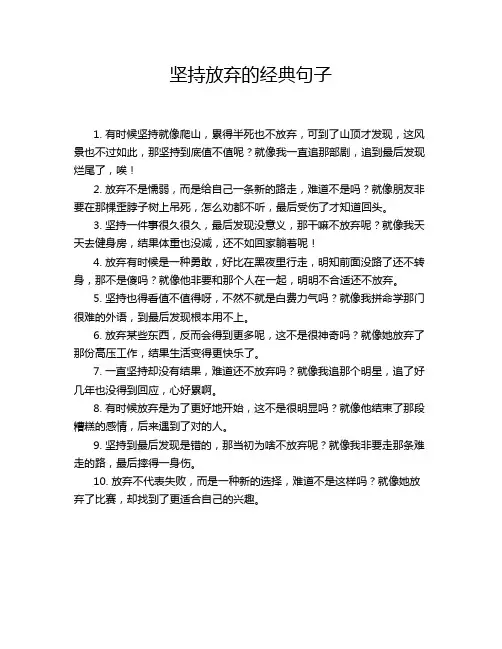 坚持放弃的经典句子

1. 有时候坚持就像爬山，累得半死也不放弃，可到了山顶才发现，这风景也不过如此，那坚持到底值不值呢？就像我一直追那部剧，追到最后发现烂尾了，唉！

2. 放弃不是懦弱，而是给自己一条新的路走，难道不是吗？就像朋友非要在那棵歪脖子树上吊死，怎么劝都不听，最后受伤了才知道回头。

3. 坚持一件事很久很久，最后发现没意义，那干嘛不放弃呢？就像我天天去健身房，结果体重也没减，还不如回家躺着呢！

4. 放弃有时候是一种勇敢，好比在黑夜里行走，明知前面没路了还不转身，那不是傻吗？就像他非要和那个人在一起，明明不合适还不放弃。

5. 坚持也得看值不值得呀，不然不就是白费力气吗？就像我拼命学那门很难的外语，到最后发现根本用不上。

6. 放弃某些东西，反而会得到更多呢，这不是很神奇吗？就像她放弃了那份高压工作，结果生活变得更快乐了。

7. 一直坚持却没有结果，难道还不放弃吗？就像我追那个明星，追了好几年也没得到回应，心好累啊。

8. 有时候放弃是为了更好地开始，这不是很明显吗？就像他结束了那段糟糕的感情，后来遇到了对的人。

9. 坚持到最后发现是错的，那当初为啥不放弃呢？就像我非要走那条难走的路，最后摔得一身伤。

10. 放弃不代表失败，而是一种新的选择，难道不是这样吗？就像她放弃了比赛，却找到了更适合自己的兴趣。